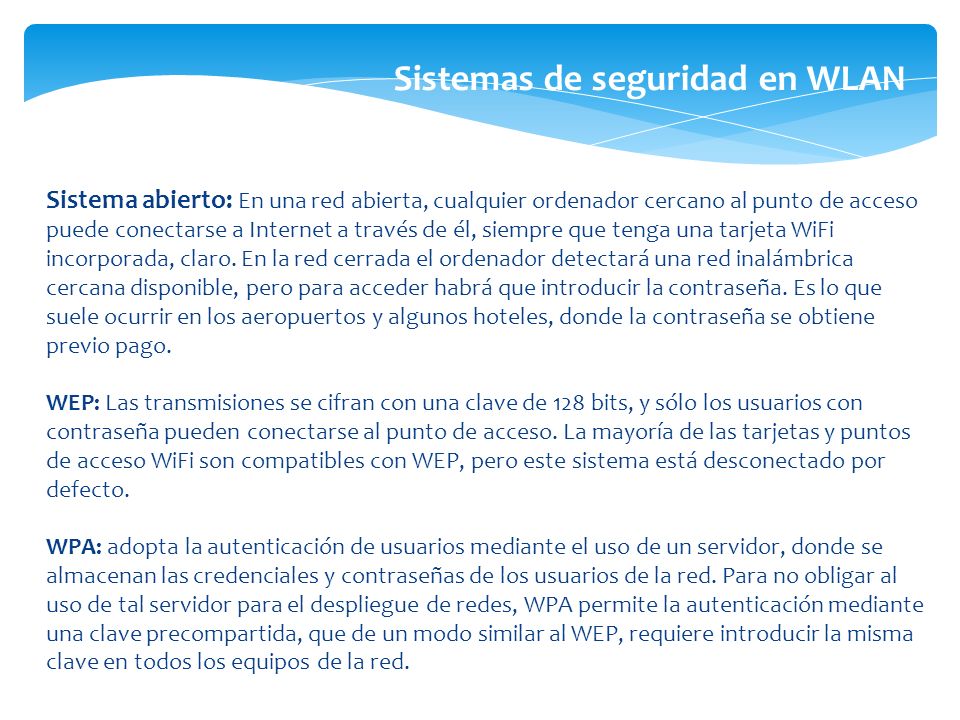 Sistemas de seguridad en WLAN

Sistema abierto: En una red abierta, cualquier ordenador cercano al punto de acceso puede conectarse a Internet a través de él, siempre que tenga una tarjeta WiFi incorporada, claro. En la red cerrada el ordenador detectará una red inalámbrica cercana disponible, pero para acceder habrá que introducir la contraseña. Es lo que suele ocurrir en los aeropuertos y algunos hoteles, donde la contraseña se obtiene previo pago.

WEP: Las transmisiones se cifran con una clave de 128 bits, y sólo los usuarios con contraseña pueden conectarse al punto de acceso. La mayoría de las tarjetas y puntos de acceso WiFi son compatibles con WEP, pero este sistema está desconectado por defecto.

WPA: adopta la autenticación de usuarios mediante el uso de un servidor, donde se almacenan las credenciales y contraseñas de los usuarios de la red. Para no obligar al uso de tal servidor para el despliegue de redes, WPA permite la autenticación mediante una clave precompartida, que de un modo similar al WEP, requiere introducir la misma clave en todos los equipos de la red.